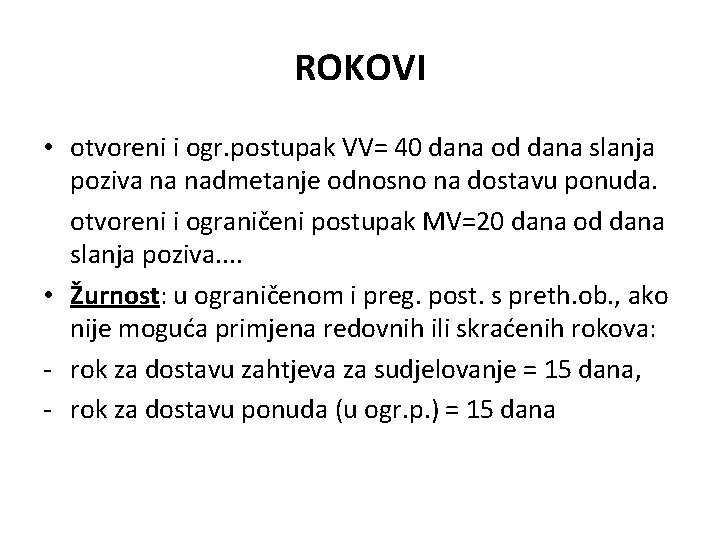 ROKOVI

• otvoreni i ogr.postupak VV= 40 dana od dana slanja poziva na nadmetanje odnosno na dostavu ponuda.

otvoreni i ograničeni postupak MV=20 dana od dana slanja poziva....

• Žurnost: u ograničenom i preg. post. s preth.ob., ako nije moguća primjena redovnih ili skraćenih rokova:

- rok za dostavu zahtjeva za sudjelovanje = 15 dana,

- rok za dostavu ponuda (u ogr.p.) = 15 dana